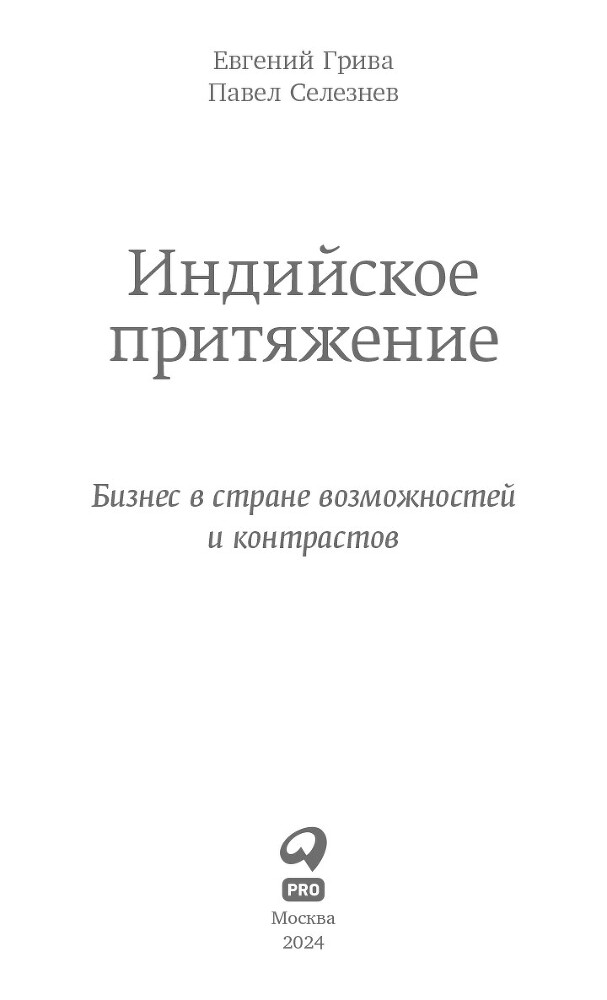 Евгений Грива
Павел Селезнев

Индийское притяжение

Бизнес в стране возможностей и контрастов

PRO

Москва
2024